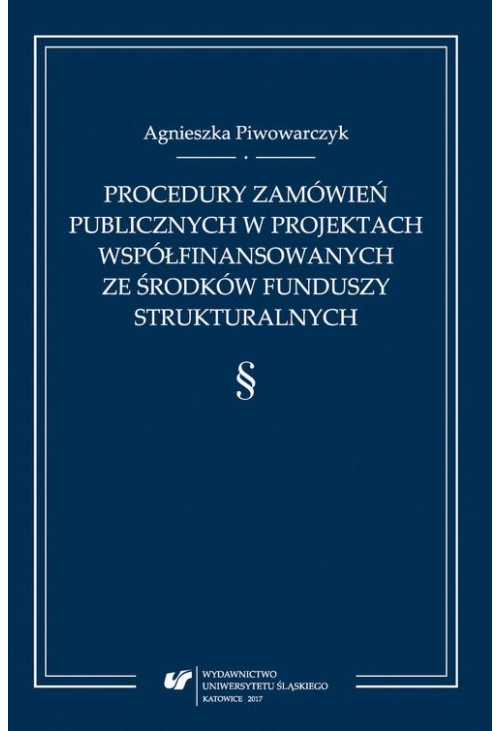 Agnieszka Piwowarczyk

PROCEDURY ZAMÓWIEŃ PUBLICZNYCH W PROJEKTACH WSPÓŁFINANSOWANYCH ZE ŚRODKÓW FUNDUSZY STRUKTURALNYCH

§

WYDAWNICTWO UNIWERSYTETU ŚLĄSKIEGO KATOWICE 2017